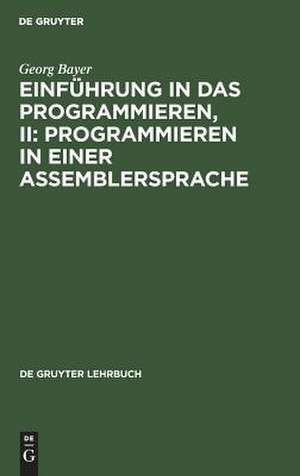 DE GRUYTER

Georg Bayer

EINFÜHRUNG IN DAS PROGRAMMIEREN, II: PROGRAMMIEREN IN EINER ASSEMBLERSPRACHE

DE GRUYTER LEHRBUCH

DE
G